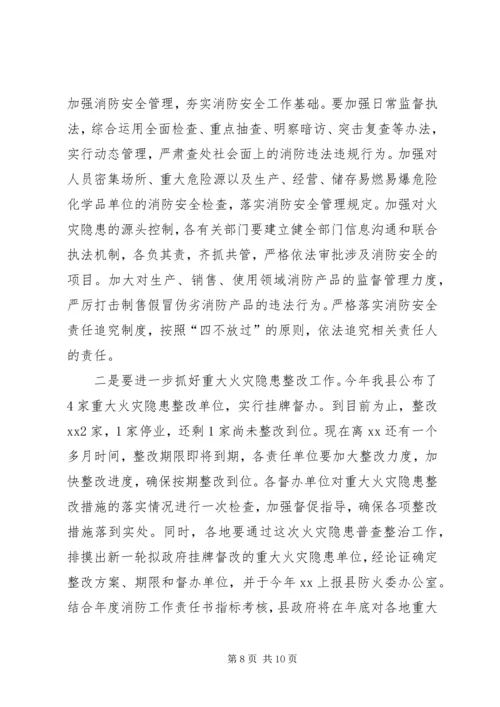 加强消防安全管理，夯实消防安全工作基础。要加强日常监督执法，综合运用全面检查、重点抽查、明察暗访、突击复查等办法，实行动态管理，严肃查处社会面上的消防违法违规行为。加强对人员密集场所、重大危险源以及生产、经营、储存易燃易爆危险化学品单位的消防安全检查，落实消防安全管理规定。加强对火灾隐患的源头控制，各有关部门要建立健全部门信息沟通和联合执法机制，各负其责，齐抓共管，严格依法审批涉及消防安全的项目。加大对生产、销售、使用领域消防产品的监督管理力度，严厉打击制售假冒伪劣消防产品的违法行为。严格落实消防安全责任追究制度，按照“四不放过”的原则，依法追究相关责任人的责任。

二是要进一步抓好重大火灾隐患整改工作。今年我县公布了4家重大火灾隐患整改单位，实行挂牌督办。到目前为止，整改xx2家，1家停业，还剩1家尚未整改到位。现在离xx还有一个多月时间，整改期限即将到期，各责任单位要加大整改力度，加快整改进度，确保按期整改到位。各督办单位对重大火灾隐患整改措施的落实情况进行一次检查，加强督促指导，确保各项整改措施落到实处。同时，各地要通过这次火灾隐患普查整治工作，排摸出新一轮拟政府挂牌督改的重大火灾隐患单位，经论证确定整改方案、期限和督办单位，并于今年xx上报县防火委办公室。结合年度消防工作责任书指标考核，县政府将在年底对各地重大

第8页 共10页